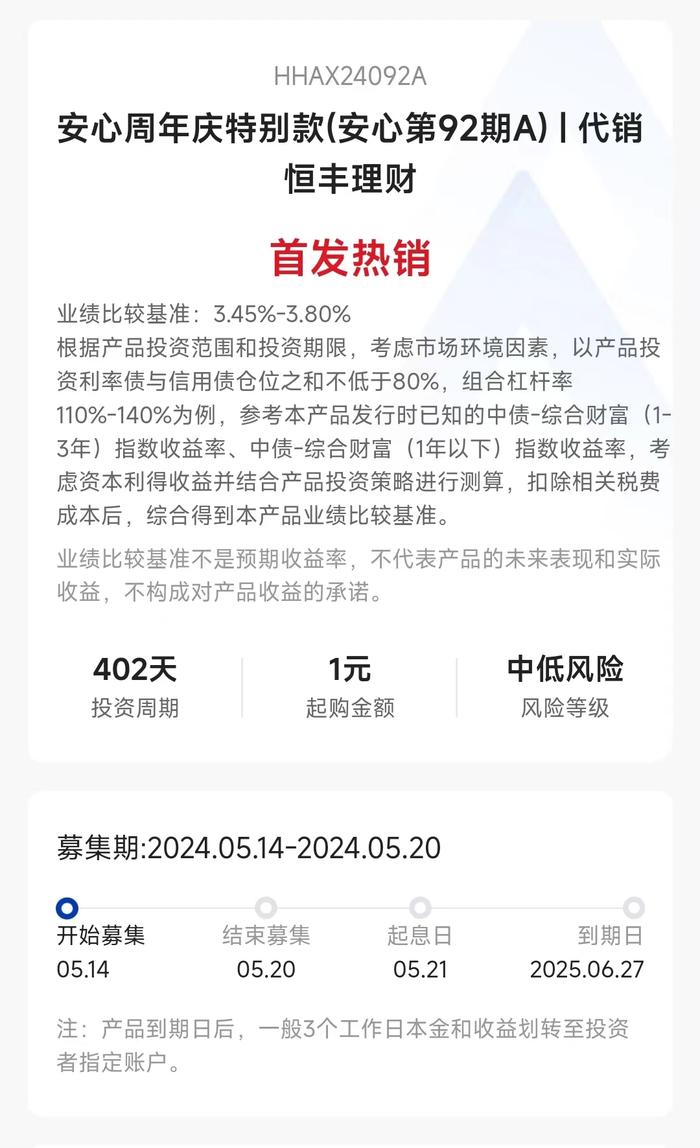 HHAX24092A

安心周年庆特别款(安心第92期A) | 代销恒丰理财

首发热销

业绩比较基准：3.45%-3.80%
根据产品投资范围和投资期限，考虑市场环境因素，以产品投资利率债与信用债仓位之和不低于80%，组合杠杆率110%-140%为例，参考本产品发行时已知的中债-综合财富（1-3年）指数收益率、中债-综合财富（1年以下）指数收益率，考虑资本利得收益并结合产品投资策略进行测算，扣除相关税费成本后，综合得到本产品业绩比较基准。

业绩比较基准不是预期收益率，不代表产品的未来表现和实际收益，不构成对产品收益的承诺。

402天
投资周期

1元
起购金额

中低风险
风险等级

募集期:2024.05.14-2024.05.20

开始募集
05.14

结束募集
05.20

起息日
05.21

到期日
2025.06.27

注：产品到期日后，一般3个工作日本金和收益划转至投资者指定账户。